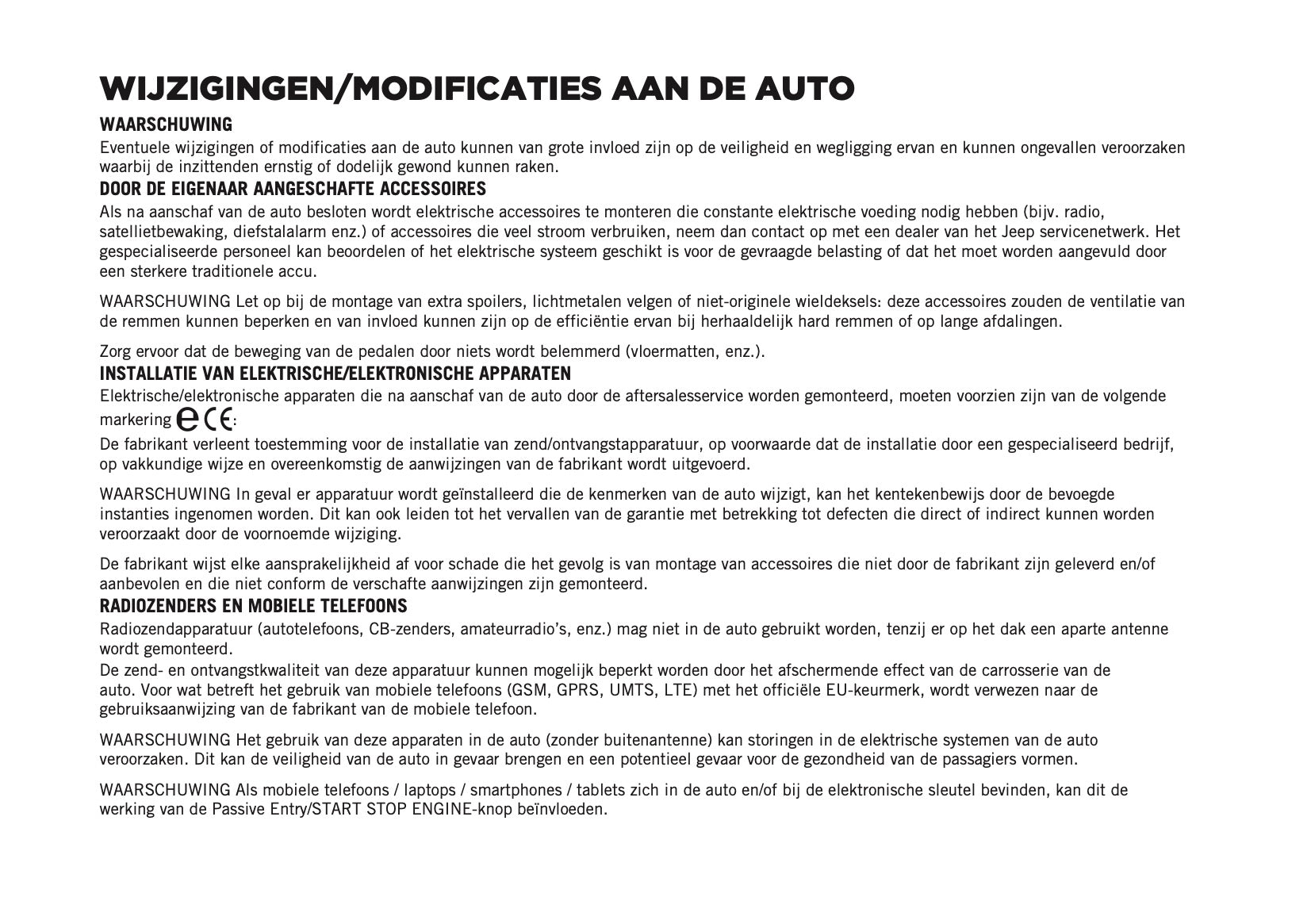 WIJZIGINGEN/MODIFICATIES AAN DE AUTO

WAARSCHUWING

Eventuele wijzigingen of modificaties aan de auto kunnen van grote invloed zijn op de veiligheid en wegligging ervan en kunnen ongevallen veroorzaken waarbij de inzittenden ernstig of dodelijk gewond kunnen raken.

DOOR DE EIGENAAR AANGESCHAFTE ACCESSOIRES

Als na aanschaf van de auto besloten wordt elektrische accessoires te monteren die constante elektrische voeding nodig hebben (bijv. radio, satellietbewaking, diefstalalarm enz.) of accessoires die veel stroom verbruiken, neem dan contact op met een dealer van het Jeep servicenetwerk. Het gespecialiseerde personeel kan beoordelen of het elektrische systeem geschikt is voor de gevraagde belasting of dat het moet worden aangevuld door een sterkere traditionele accu.

WAARSCHUWING Let op bij de montage van extra spoilers, lichtmetalen velgen of niet-originele wieldeksels: deze accessoires zouden de ventilatie van de remmen kunnen beperken en van invloed kunnen zijn op de efficiëntie ervan bij herhaaldelijk hard remmen of op lange afdalingen.

Zorg ervoor dat de beweging van de pedalen door niets wordt belemmerd (vloermatten, enz.).

INSTALLATIE VAN ELEKTRISCHE/ELEKTRONISCHE APPARATEN

Elektrische/elektronische apparaten die na aanschaf van de auto door de aftersalesservice worden gemonteerd, moeten voorzien zijn van de volgende markering e CE:

De fabrikant verleent toestemming voor de installatie van zend/ontvangstapparatuur, op voorwaarde dat de installatie door een gespecialiseerd bedrijf, op vakkundige wijze en overeenkomstig de aanwijzingen van de fabrikant wordt uitgevoerd.

WAARSCHUWING In geval er apparatuur wordt geïnstalleerd die de kenmerken van de auto wijzigt, kan het kentekenbewijs door de bevoegde instanties ingenomen worden. Dit kan ook leiden tot het vervallen van de garantie met betrekking tot defecten die direct of indirect kunnen worden veroorzaakt door de voornoemde wijziging.

De fabrikant wijst elke aansprakelijkheid af voor schade die het gevolg is van montage van accessoires die niet door de fabrikant zijn geleverd en/of aanbevolen en die niet conform de verschafte aanwijzingen zijn gemonteerd.

RADIOZENDERS EN MOBIELE TELEFOONS

Radiozendapparatuur (autotelefoons, CB-zenders, amateurradio's, enz.) mag niet in de auto gebruikt worden, tenzij er op het dak een aparte antenne wordt gemonteerd.
De zend- en ontvangstkwaliteit van deze apparatuur kunnen mogelijk beperkt worden door het afschermende effect van de carrosserie van de auto. Voor wat betreft het gebruik van mobiele telefoons (GSM, GPRS, UMTS, LTE) met het officiële EU-keurmerk, wordt verwezen naar de gebruiksaanwijzing van de fabrikant van de mobiele telefoon.

WAARSCHUWING Het gebruik van deze apparaten in de auto (zonder buitenantenne) kan storingen in de elektrische systemen van de auto veroorzaken. Dit kan de veiligheid van de auto in gevaar brengen en een potentieel gevaar voor de gezondheid van de passagiers vormen.

WAARSCHUWING Als mobiele telefoons / laptops / smartphones / tablets zich in de auto en/of bij de elektronische sleutel bevinden, kan dit de werking van de Passive Entry/START STOP ENGINE-knop beïnvloeden.